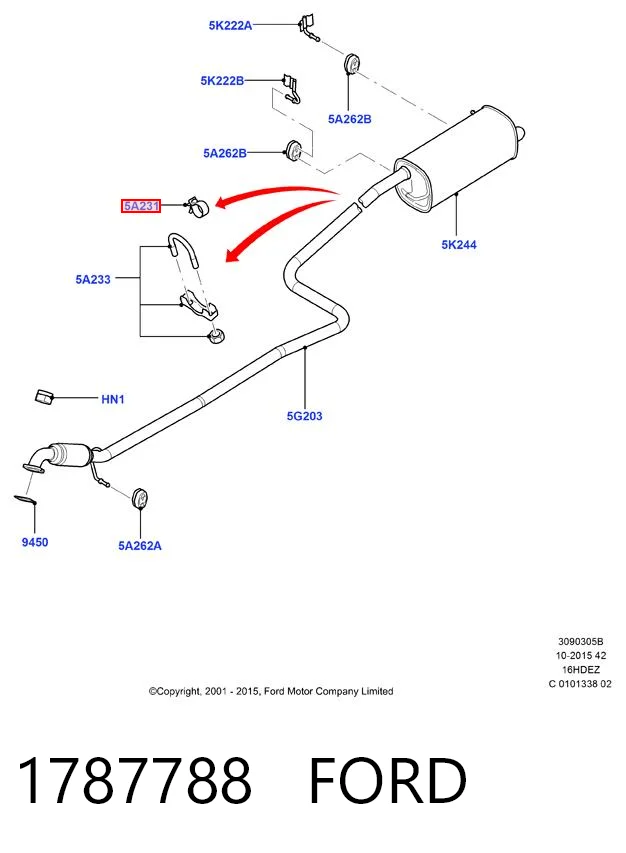 5K222A

5K222B

5A262B

5A262B

5A231

5K244

5A233

HN1

5G203

9450

5A262A

3090305B
10-2015 42
16HDEZ
C 0101338 02

©Copyright, 2001 - 2015, Ford Motor Company Limited

1787788 FORD